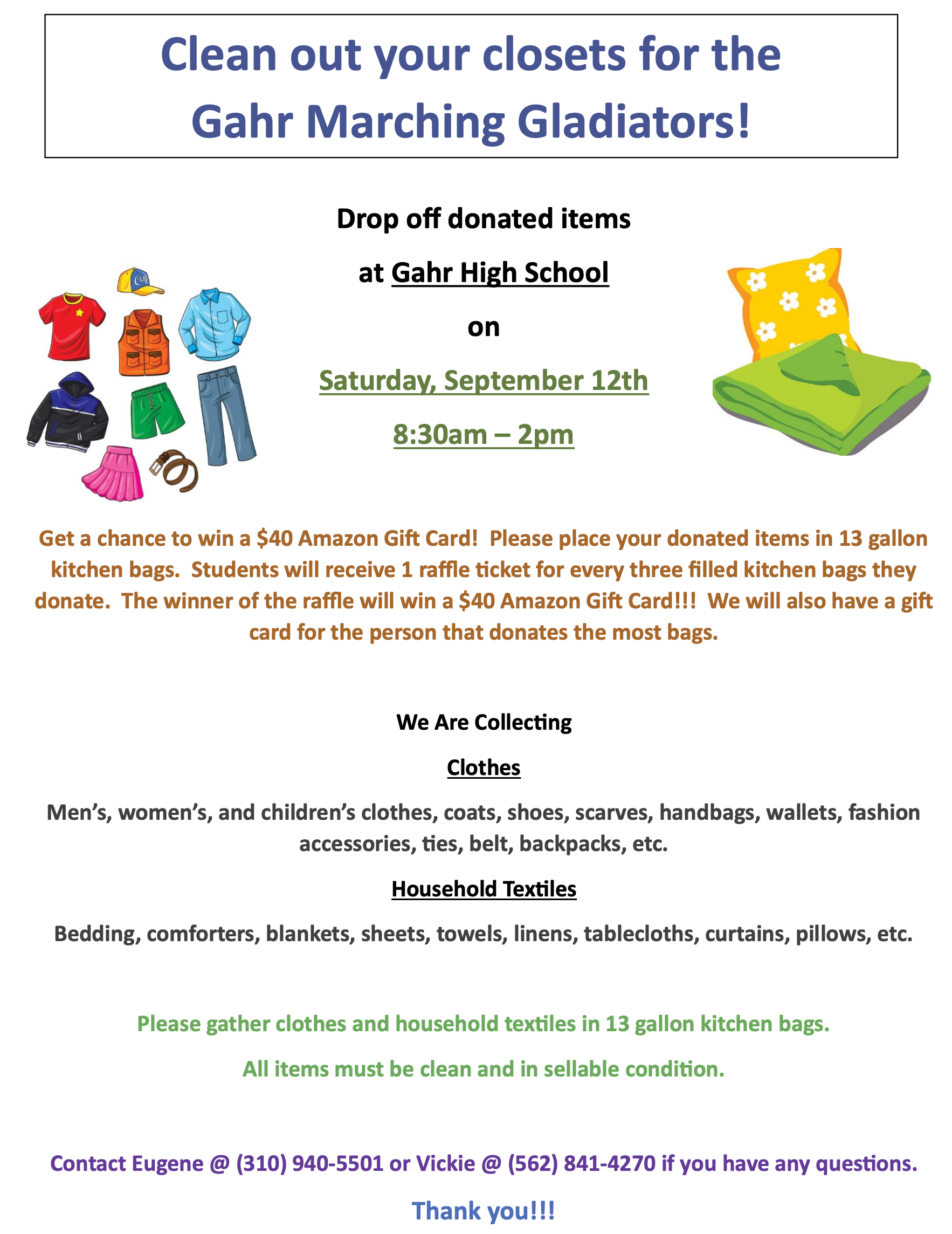 Clean out your closets for the Gahr Marching Gladiators!

Drop off donated items

at Gahr High School

on

Saturday, September 12th

8:30am – 2pm

Get a chance to win a $40 Amazon Gift Card! Please place your donated items in 13 gallon kitchen bags. Students will receive 1 raffle ticket for every three filled kitchen bags they donate. The winner of the raffle will win a $40 Amazon Gift Card!!! We will also have a gift card for the person that donates the most bags.

We Are Collecting

Clothes

Men's, women's, and children's clothes, coats, shoes, scarves, handbags, wallets, fashion accessories, ties, belt, backpacks, etc.

Household Textiles

Bedding, comforters, blankets, sheets, towels, linens, tablecloths, curtains, pillows, etc.

Please gather clothes and household textiles in 13 gallon kitchen bags.

All items must be clean and in sellable condition.

Contact Eugene @ (310) 940-5501 or Vickie @ (562) 841-4270 if you have any questions.

Thank you!!!